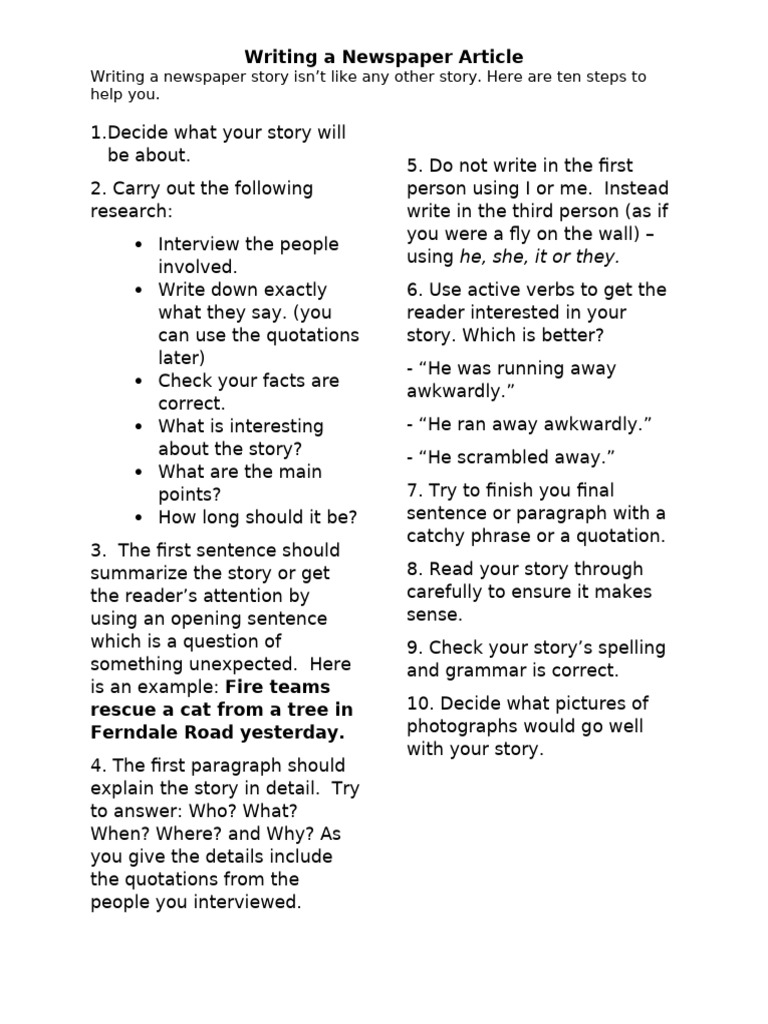 Writing a Newspaper Article

Writing a newspaper story isn't like any other story. Here are ten steps to help you.

1.Decide what your story will be about.

2. Carry out the following research:

• Interview the people involved.
• Write down exactly what they say. (you can use the quotations later)
• Check your facts are correct.
• What is interesting about the story?
• What are the main points?
• How long should it be?

3. The first sentence should summarize the story or get the reader's attention by using an opening sentence which is a question of something unexpected. Here is an example: Fire teams rescue a cat from a tree in Ferndale Road yesterday.

4. The first paragraph should explain the story in detail. Try to answer: Who? What? When? Where? and Why? As you give the details include the quotations from the people you interviewed.

5. Do not write in the first person using I or me. Instead write in the third person (as if you were a fly on the wall) – using he, she, it or they.

6. Use active verbs to get the reader interested in your story. Which is better?

- "He was running away awkwardly."

- "He ran away awkwardly."

- "He scrambled away."

7. Try to finish you final sentence or paragraph with a catchy phrase or a quotation.

8. Read your story through carefully to ensure it makes sense.

9. Check your story's spelling and grammar is correct.

10. Decide what pictures of photographs would go well with your story.